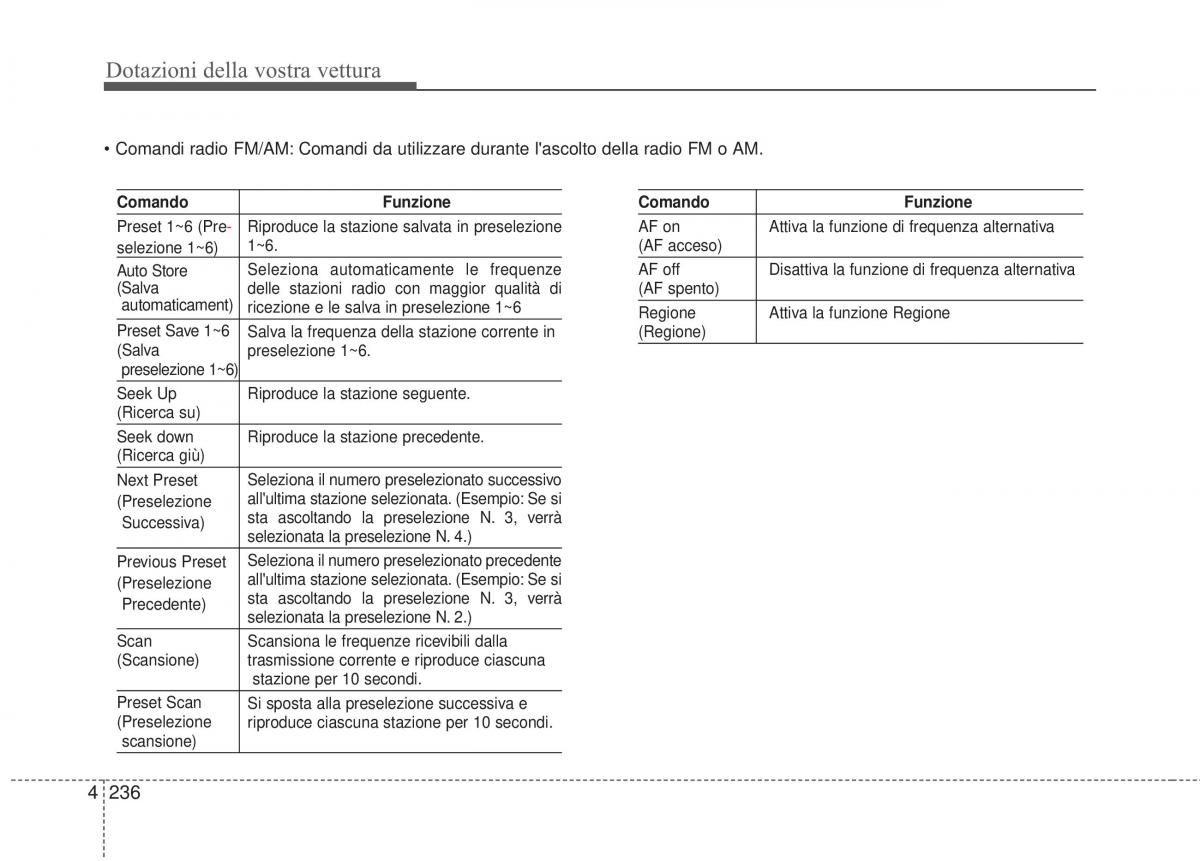 Dotazioni della vostra vettura

• Comandi radio FM/AM: Comandi da utilizzare durante l'ascolto della radio FM o AM.

| Comando | Funzione |
|---|---|
| Preset 1~6 (Preselezione 1~6) | Riproduce la stazione salvata in preselezione 1~6. |
| Auto Store (Salva automaticament) | Seleziona automaticamente le frequenze delle stazioni radio con maggior qualità di ricezione e le salva in preselezione 1~6 |
| Preset Save 1~6 (Salva preselezione 1~6) | Salva la frequenza della stazione corrente in preselezione 1~6. |
| Seek Up (Ricerca su) | Riproduce la stazione seguente. |
| Seek down (Ricerca giù) | Riproduce la stazione precedente. |
| Next Preset (Preselezione Successiva) | Seleziona il numero preselezionato successivo all'ultima stazione selezionata. (Esempio: Se si sta ascoltando la preselezione N. 3, verrà selezionata la preselezione N. 4.) |
| Previous Preset (Preselezione Precedente) | Seleziona il numero preselezionato precedente all'ultima stazione selezionata. (Esempio: Se si sta ascoltando la preselezione N. 3, verrà selezionata la preselezione N. 2.) |
| Scan (Scansione) | Scansiona le frequenze ricevibili dalla trasmissione corrente e riproduce ciascuna stazione per 10 secondi. |
| Preset Scan (Preselezione scansione) | Si sposta alla preselezione successiva e riproduce ciascuna stazione per 10 secondi. |

| Comando | Funzione |
|---|---|
| AF on (AF acceso) | Attiva la funzione di frequenza alternativa |
| AF off (AF spento) | Disattiva la funzione di frequenza alternativa |
| Regione (Regione) | Attiva la funzione Regione |

4 236